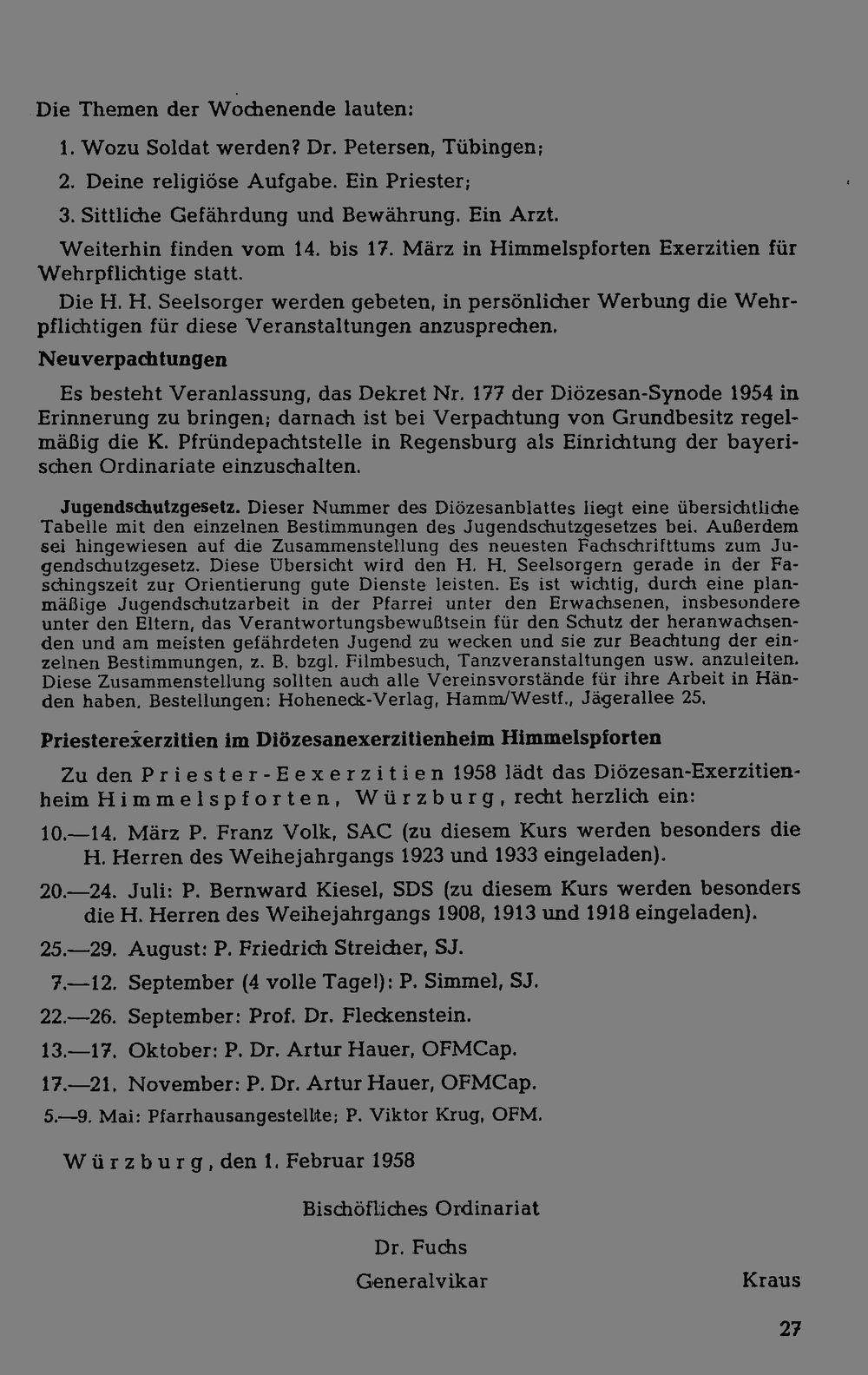 Die Themen der Wochenende lauten:

1. Wozu Soldat werden? Dr. Petersen, Tübingen;

2. Deine religiöse Aufgabe. Ein Priester;

3. Sittliche Gefährdung und Bewährung. Ein Arzt.

Weiterhin finden vom 14. bis 17. März in Himmelspforten Exerzitien für Wehrpflichtige statt.

Die H. H. Seelsorger werden gebeten, in persönlicher Werbung die Wehrpflichtigen für diese Veranstaltungen anzusprechen.

Neuverpachtungen

Es besteht Veranlassung, das Dekret Nr. 177 der Diözesan-Synode 1954 in Erinnerung zu bringen; darnach ist bei Verpachtung von Grundbesitz regelmäßig die K. Pfründepachtstelle in Regensburg als Einrichtung der bayerischen Ordinariate einzuschalten.

Jugendschutzgesetz. Dieser Nummer des Diözesanblattes liegt eine übersichtliche Tabelle mit den einzelnen Bestimmungen des Jugendschutzgesetzes bei. Außerdem sei hingewiesen auf die Zusammenstellung des neuesten Fachschrifttums zum Jugendschutzgesetz. Diese Übersicht wird den H. H. Seelsorgern gerade in der Faschingszeit zur Orientierung gute Dienste leisten. Es ist wichtig, durch eine planmäßige Jugendschutzarbeit in der Pfarrei unter den Erwachsenen, insbesondere unter den Eltern, das Verantwortungsbewußtsein für den Schutz der heranwachsenden und am meisten gefährdeten Jugend zu wecken und sie zur Beachtung der einzelnen Bestimmungen, z. B. bzgl. Filmbesuch, Tanzveranstaltungen usw. anzuleiten. Diese Zusammenstellung sollten auch alle Vereinsvorstände für ihre Arbeit in Händen haben. Bestellungen: Hoheneck-Verlag, Hamm/Westf., Jägerallee 25.

Priesterexerzitien im Diözesanexerzitienheim Himmelspforten

Zu den Priester-Eexerzitien 1958 lädt das Diözesan-Exerzitienheim Himmelspforten, Würzburg, recht herzlich ein:

10.—14. März P. Franz Volk, SAC (zu diesem Kurs werden besonders die H. Herren des Weihejahrgangs 1923 und 1933 eingeladen).

20.—24. Juli: P. Bernward Kiesel, SDS (zu diesem Kurs werden besonders die H. Herren des Weihejahrgangs 1908, 1913 und 1918 eingeladen).

25.—29. August: P. Friedrich Streicher, SJ.

7.—12. September (4 volle Tage!): P. Simmel, SJ.

22.—26. September: Prof. Dr. Fleckenstein.

13.—17. Oktober: P. Dr. Artur Hauer, OFMCap.

17.—21. November: P. Dr. Artur Hauer, OFMCap.

5.—9. Mai: Pfarrhausangestellte; P. Viktor Krug, OFM.

Würzburg, den 1. Februar 1958

Bischöfliches Ordinariat

Dr. Fuchs

Generalvikar

Kraus

27